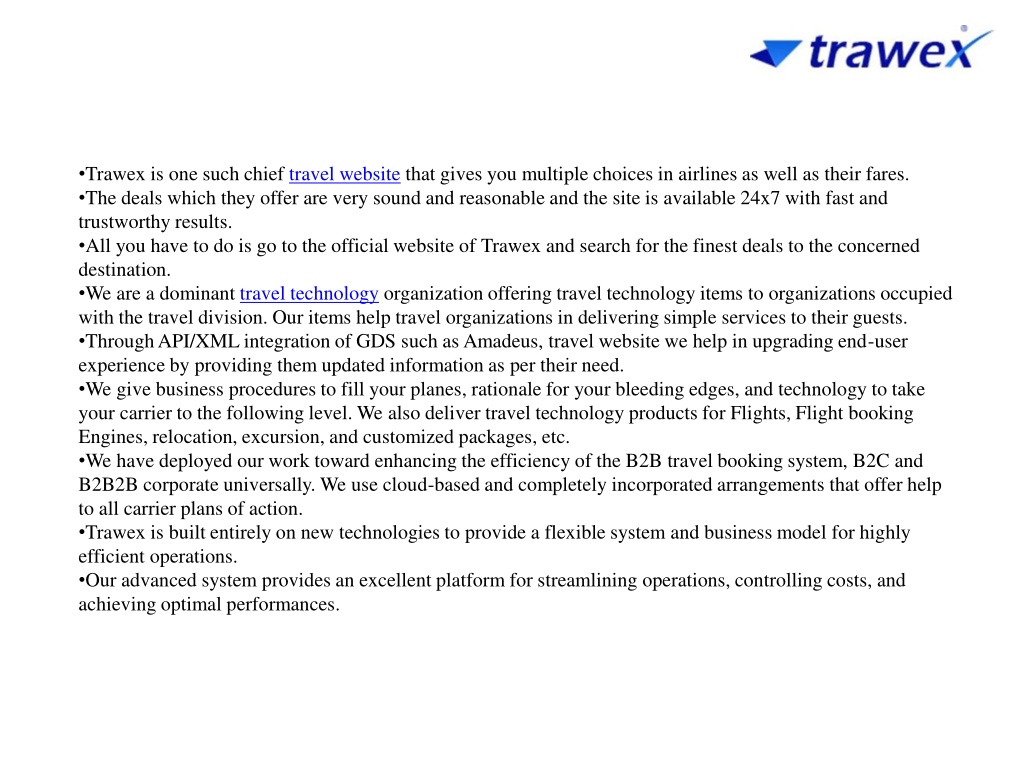 trawex

•Trawex is one such chief travel website that gives you multiple choices in airlines as well as their fares.
•The deals which they offer are very sound and reasonable and the site is available 24x7 with fast and trustworthy results.
•All you have to do is go to the official website of Trawex and search for the finest deals to the concerned destination.
•We are a dominant travel technology organization offering travel technology items to organizations occupied with the travel division. Our items help travel organizations in delivering simple services to their guests.
•Through API/XML integration of GDS such as Amadeus, travel website we help in upgrading end-user experience by providing them updated information as per their need.
•We give business procedures to fill your planes, rationale for your bleeding edges, and technology to take your carrier to the following level. We also deliver travel technology products for Flights, Flight booking Engines, relocation, excursion, and customized packages, etc.
•We have deployed our work toward enhancing the efficiency of the B2B travel booking system, B2C and B2B2B corporate universally. We use cloud-based and completely incorporated arrangements that offer help to all carrier plans of action.
•Trawex is built entirely on new technologies to provide a flexible system and business model for highly efficient operations.
•Our advanced system provides an excellent platform for streamlining operations, controlling costs, and achieving optimal performances.